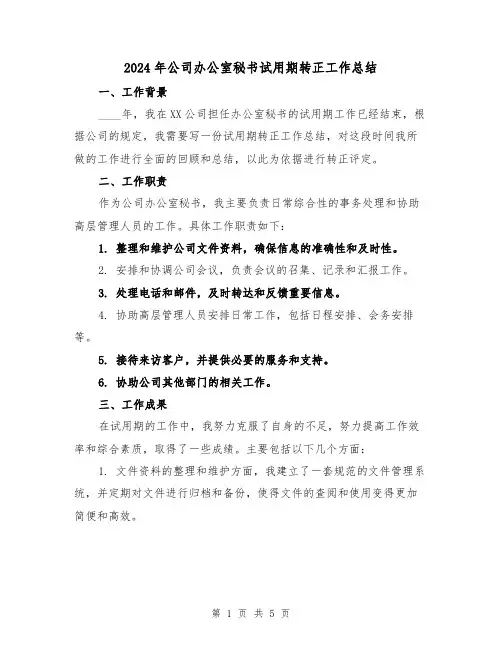 2024年公司办公室秘书试用期转正工作总结

一、工作背景

____年，我在XX公司担任办公室秘书的试用期工作已经结束，根据公司的规定，我需要写一份试用期转正工作总结，对这段时间我所做的工作进行全面的回顾和总结，以此为依据进行转正评定。

二、工作职责

作为公司办公室秘书，我主要负责日常综合性的事务处理和协助高层管理人员的工作。具体工作职责如下：

1. 整理和维护公司文件资料，确保信息的准确性和及时性。

2. 安排和协调公司会议，负责会议的召集、记录和汇报工作。

3. 处理电话和邮件，及时转达和反馈重要信息。

4. 协助高层管理人员安排日常工作，包括日程安排、会务安排等。

5. 接待来访客户，并提供必要的服务和支持。

6. 协助公司其他部门的相关工作。

三、工作成果

在试用期的工作中，我努力克服了自身的不足，努力提高工作效率和综合素质，取得了一些成绩。主要包括以下几个方面：

1. 文件资料的整理和维护方面，我建立了一套规范的文件管理系统，并定期对文件进行归档和备份，使得文件的查阅和使用变得更加简便和高效。

第 1 页 共 5 页